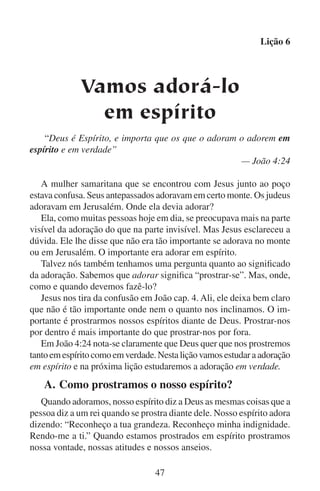 Lição 6

Vamos adorá-lo em espírito

"Deus é Espírito, e importa que os que o adoram o adorem em espírito e em verdade"
— João 4:24

A mulher samaritana que se encontrou com Jesus junto ao poço estava confusa. Seus antepassados adoravam em certo monte. Os judeus adoravam em Jerusalém. Onde ela devia adorar?

Ela, como muitas pessoas hoje em dia, se preocupava mais na parte visível da adoração do que na parte invisível. Mas Jesus esclareceu a dúvida. Ele lhe disse que não era tão importante se adorava no monte ou em Jerusalém. O importante era adorar em espírito.

Talvez nós também tenhamos uma pergunta quanto ao significado da adoração. Sabemos que adorar significa "prostrar-se". Mas, onde, como e quando devemos fazê-lo?

Jesus nos tira da confusão em João cap. 4. Ali, ele deixa bem claro que não é tão importante onde nem o quanto nos inclinamos. O importante é prostrarmos nossos espíritos diante de Deus. Prostrar-nos por dentro é mais importante do que prostrar-nos por fora.

Em João 4:24 nota-se claramente que Deus quer que nos prostremos tanto em espírito como em verdade. Nesta lição vamos estudar a adoração em espírito e na próxima lição estudaremos a adoração em verdade.

A. Como prostramos o nosso espírito?

Quando adoramos, nosso espírito diz a Deus as mesmas coisas que a pessoa diz a um rei quando se prostra diante dele. Nosso espírito adora dizendo: "Reconheço a tua grandeza. Reconheço minha indignidade. Rendo-me a ti." Quando estamos prostrados em espírito prostramos nossa vontade, nossas atitudes e nossos anseios.

47